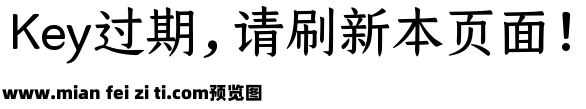 Key过期，请刷新本页面！

www.mian fei zi ti.com预览图